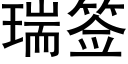 瑞签